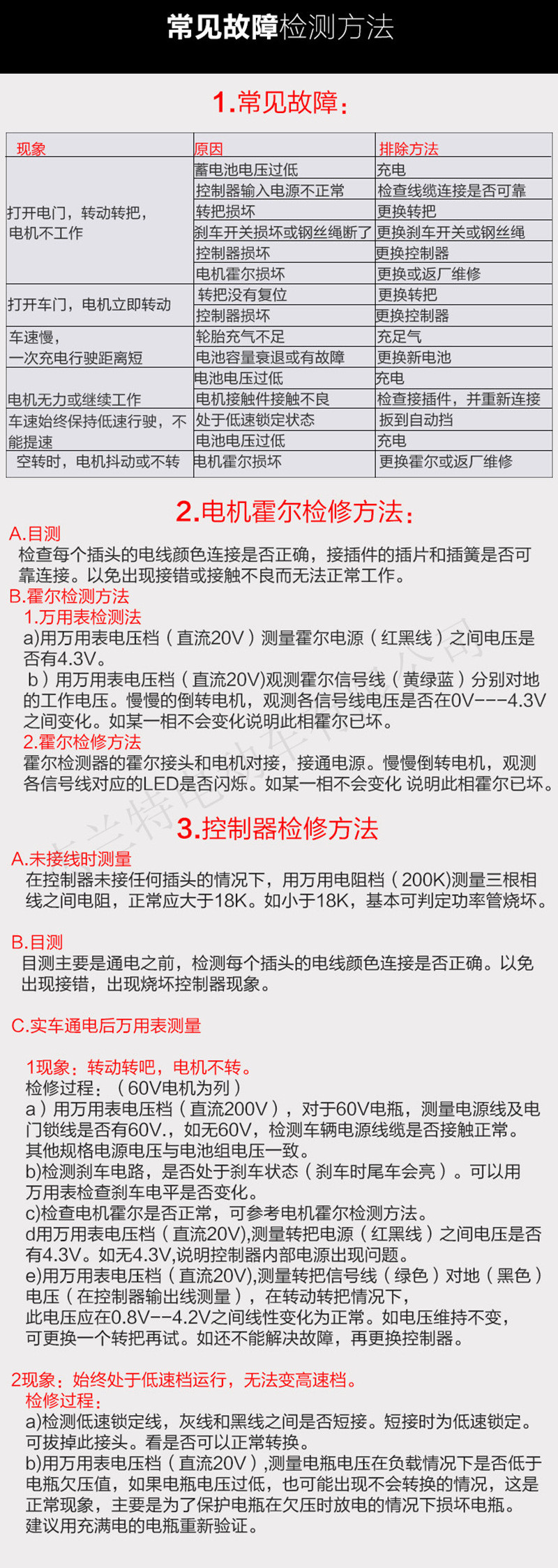 常见故障检测方法

1.常见故障:

| 现象 | 原因 | 排除方法 |
|---|---|---|
| 打开电门，转动转把，电机不工作 | 蓄电池电压过低 | 充电 |
| | 控制器输入电源不正常 | 检查线缆连接是否可靠 |
| | 转把损坏 | 更换转把 |
| | 刹车开关损坏或钢丝绳断了 | 更换刹车开关或钢丝绳 |
| | 控制器损坏 | 更换控制器 |
| | 电机霍尔损坏 | 更换或返厂维修 |
| 打开车门，电机立即转动 | 转把没有复位 | 更换转把 |
| | 控制器损坏 | 更换控制器 |
| 车速慢，一次充电行驶距离短 | 轮胎充气不足 | 充足气 |
| | 电池容量衰退或有故障 | 更换新电池 |
| 电机无力或继续工作 | 电池电压过低 | 充电 |
| | 电机接触件接触不良 | 检查接插件，并重新连接 |
| 车速始终保持低速行驶，不能提速 | 处于低速锁定状态 | 扳到自动挡 |
| | 电池电压过低 | 充电 |
| 空转时，电机抖动或不转 | 电机霍尔损坏 | 更换霍尔或返厂维修 |

2.电机霍尔检修方法:
A.目测
检查每个插头的电线颜色连接是否正确，接插件的插片和插簧是否可靠连接。以免出现接错或接触不良而无法正常工作。
B.霍尔检测方法
1.万用表检测法
a)用万用表电压档（直流20V）测量霍尔电源（红黑线）之间电压是否有4.3V。
b）用万用表电压档（直流20V)观测霍尔信号线（黄绿蓝）分别对地的工作电压。慢慢的倒转电机，观测各信号线电压是否在0V---4.3V之间变化。如某一相不会变化说明此相霍尔已坏。
2.霍尔检修方法
霍尔检测器的霍尔接头和电机对接，接通电源。慢慢倒转电机，观测各信号线对应的LED是否闪烁。如某一相不会变化 说明此相霍尔已坏。

3.控制器检修方法
A.未接线时测量
在控制器未接任何插头的情况下，用万用电阻档（200K)测量三根相线之间电阻，正常应大于18K。如小于18K，基本可判定功率管烧坏。

B.目测
目测主要是通电之前，检测每个插头的电线颜色连接是否正确。以免出现接错，出现烧坏控制器现象。

C.实车通电后万用表测量

1现象：转动转吧，电机不转。
检修过程：（60V电机为列）
a）用万用表电压档（直流200V），对于60V电瓶，测量电源线及电门锁线是否有60V.，如无60V，检测车辆电源线缆是否接触正常。其他规格电源电压与电池组电压一致。
b)检测刹车电路，是否处于刹车状态（刹车时尾车会亮）。可以用万用表检查刹车电平是否变化。
c)检查电机霍尔是否正常，可参考电机霍尔检测方法。
d用万用表电压档（直流20V),测量转把电源（红黑线）之间电压是否有4.3V。如无4.3V,说明控制器内部电源出现问题。
e)用万用表电压档（直流20V),测量转把信号线（绿色）对地（黑色）电压（在控制器输出线测量），在转动转把情况下，此电压应在0.8V--4.2V之间线性变化为正常。如电压维持不变，可更换一个转把再试。如还不能解决故障，再更换控制器。

2现象：始终处于低速档运行，无法变高速档。
检修过程：
a)检测低速锁定线，灰线和黑线之间是否短接。短接时为低速锁定。可拔掉此接头。看是否可以正常转换。
b)用万用表电压档（直流20V）,测量电瓶电压在负载情况下是否低于电瓶欠压值，如果电瓶电压过低，也可能出现不会转换的情况，这是正常现象，主要是为了保护电瓶在欠压时放电的情况下损坏电瓶。建议用充满电的电瓶重新验证。